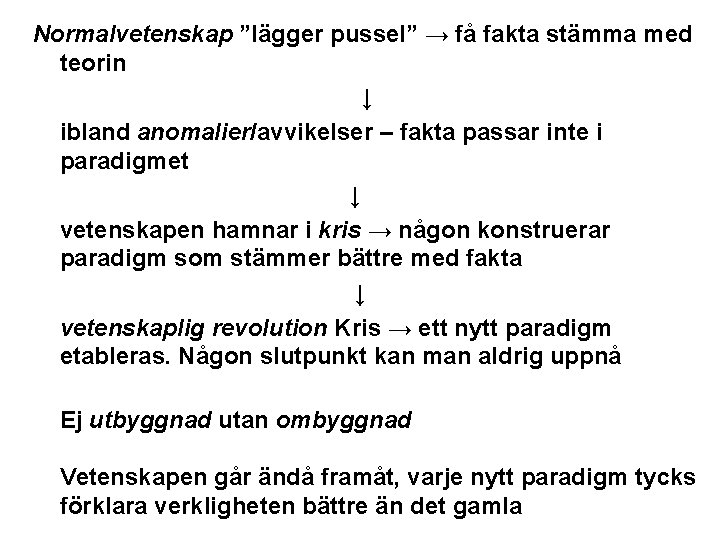 Normalvetenskap ”lägger pussel” → få fakta stämma med teorin

↓

ibland anomalier/avvikelser – fakta passar inte i paradigmet

↓

vetenskapen hamnar i kris → någon konstruerar paradigm som stämmer bättre med fakta

↓

vetenskaplig revolution Kris → ett nytt paradigm etableras. Någon slutpunkt kan man aldrig uppnå

Ej utbyggnad utan ombyggnad

Vetenskapen går ändå framåt, varje nytt paradigm tycks förklara verkligheten bättre än det gamla